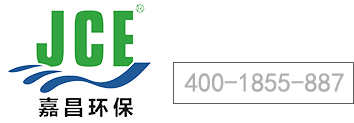 JCE®
嘉昌环保

400-1855-887